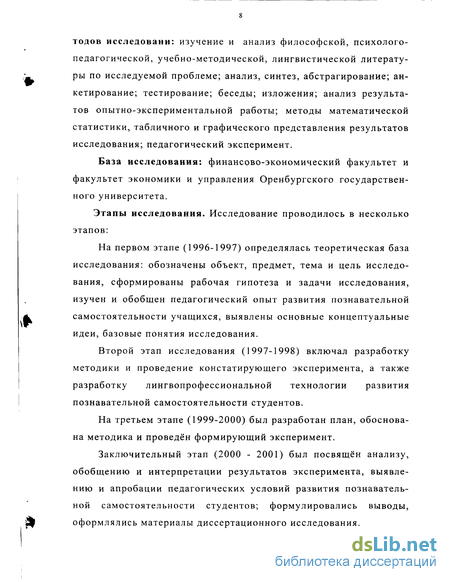 8

тодов исследовани: изучение и анализ философской, психолого-педагогической, учебно-методической, лингвистической литературы по исследуемой проблеме; анализ, синтез, абстрагирование; анкетирование; тестирование; беседы; изложения; анализ результатов опытно-экспериментальной работы; методы математической статистики, табличного и графического представления результатов исследования; педагогический эксперимент.

База исследования: финансово-экономический факультет и факультет экономики и управления Оренбургского государственного университета.

Этапы исследования. Исследование проводилось в несколько этапов:

На первом этапе (1996-1997) определялась теоретическая база исследования: обозначены объект, предмет, тема и цель исследования, сформированы рабочая гипотеза и задачи исследования, изучен и обобщен педагогический опыт развития познавательной самостоятельности учащихся, выявлены основные концептуальные идеи, базовые понятия исследования.

Второй этап исследования (1997-1998) включал разработку методики и проведение констатирующего эксперимента, а также разработку лингвопрофессиональной технологии развития познавательной самостоятельности студентов.

На третьем этапе (1999-2000) был разработан план, обоснована методика и проведён формирующий эксперимент.

Заключительный этап (2000 - 2001) был посвящён анализу, обобщению и интерпретации результатов эксперимента, выявлению и апробации педагогических условий развития познавательной самостоятельности студентов; формулировались выводы, оформлялись материалы диссертационного исследования.

dsLib.net
библиотека диссертаций